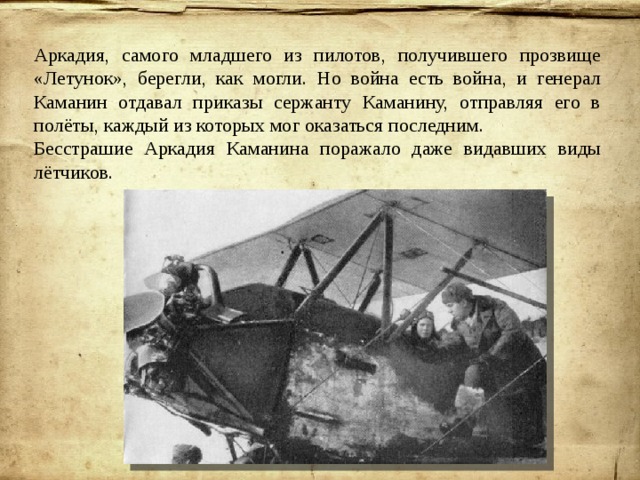 Аркадия, самого младшего из пилотов, получившего прозвище «Летунок», берегли, как могли. Но война есть война, и генерал Каманин отдавал приказы сержанту Каманину, отправляя его в полёты, каждый из которых мог оказаться последним.
Бесстрашие Аркадия Каманина поражало даже видавших виды лётчиков.